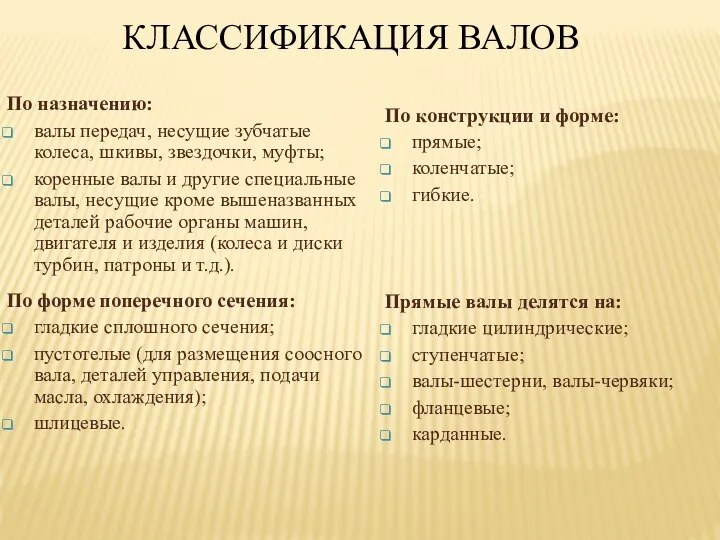 КЛАССИФИКАЦИЯ ВАЛОВ

По назначению:
валы передач, несущие зубчатые колеса, шкивы, звездочки, муфты;
коренные валы и другие специальные валы, несущие кроме вышеназванных деталей рабочие органы машин, двигателя и изделия (колеса и диски турбин, патроны и т.д.).

По форме поперечного сечения:
гладкие сплошного сечения;
пустотелые (для размещения соосного вала, деталей управления, подачи масла, охлаждения);
шлицевые.

По конструкции и форме:
прямые;
коленчатые;
гибкие.

Прямые валы делятся на:
гладкие цилиндрические;
ступенчатые;
валы-шестерни, валы-червяки;
фланцевые;
карданные.